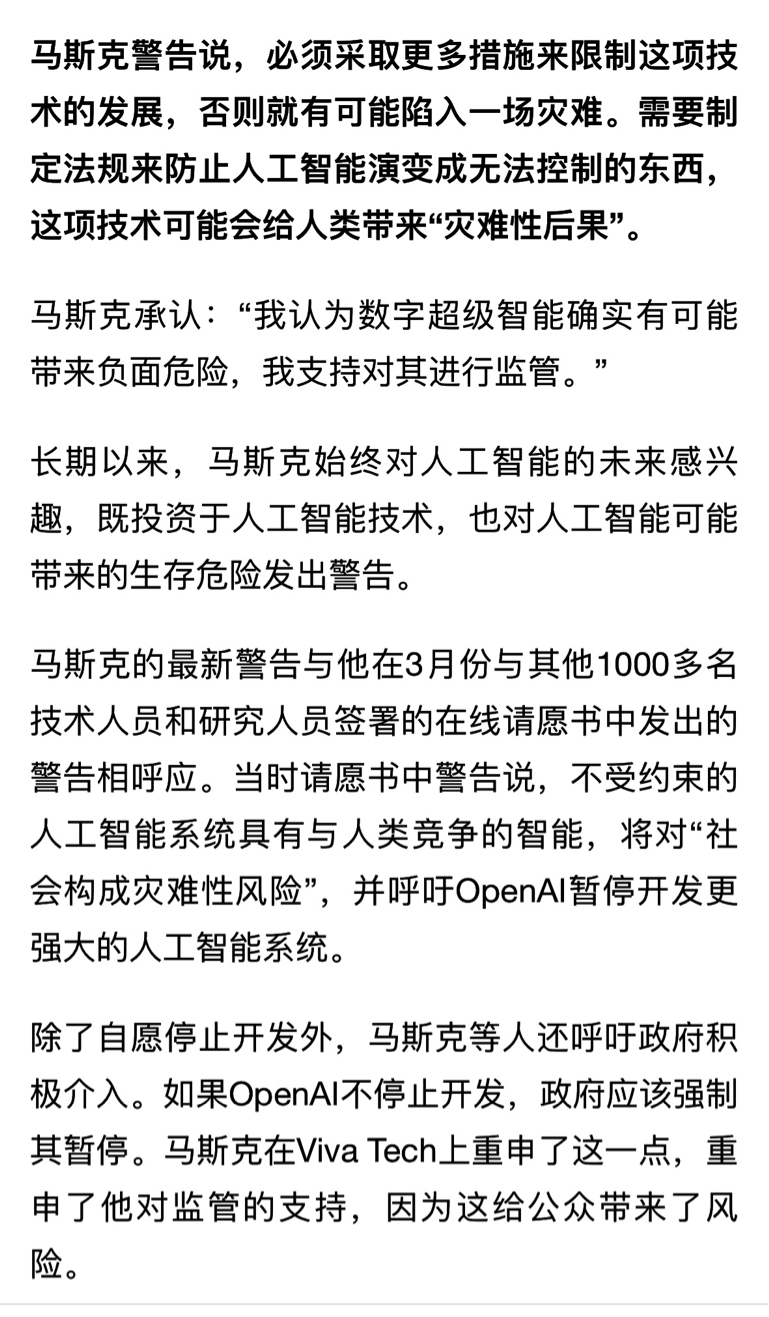 马斯克警告说，必须采取更多措施来限制这项技术的发展，否则就有可能陷入一场灾难。需要制定法规来防止人工智能演变成无法控制的东西，这项技术可能会给人类带来“灾难性后果”。

马斯克承认：“我认为数字超级智能确实有可能带来负面危险，我支持对其进行监管。”

长期以来，马斯克始终对人工智能的未来感兴趣，既投资于人工智能技术，也对人工智能可能带来的生存危险发出警告。

马斯克的最新警告与他在3月份与其他1000多名技术人员和研究人员签署的在线请愿书中发出的警告相呼应。当时请愿书中警告说，不受约束的人工智能系统具有与人类竞争的智能，将对“社会构成灾难性风险”，并呼吁OpenAI暂停开发更强大的人工智能系统。

除了自愿停止开发外，马斯克等人还呼吁政府积极介入。如果OpenAI不停止开发，政府应该强制其暂停。马斯克在Viva Tech上重申了这一点，重申了他对监管的支持，因为这给公众带来了风险。